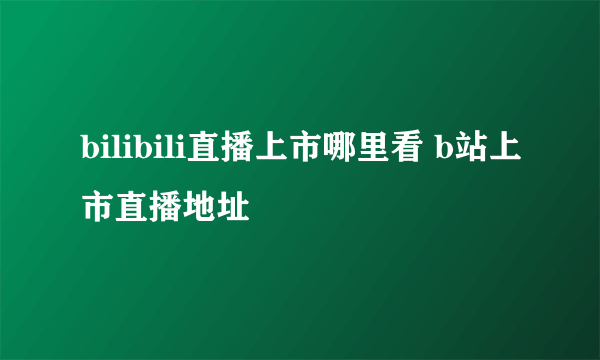 bilibili直播上市哪里看 b站上市直播地址